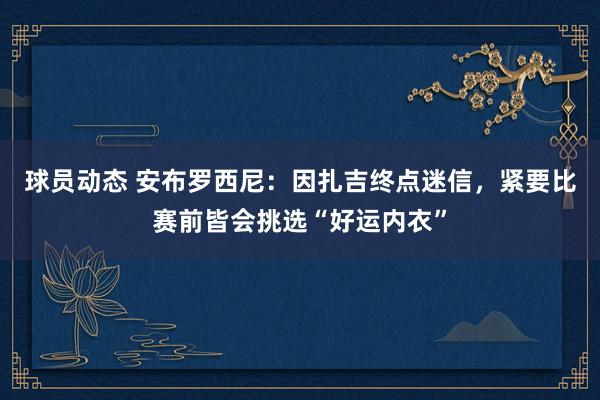 球员动态 安布罗西尼：因扎吉终点迷信，紧要比赛前皆会挑选“好运内衣”